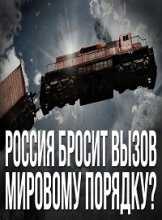 РОССИЯ БРОСИТ ВЫЗОВ МИРОВОМУ ПОРЯДКУ?